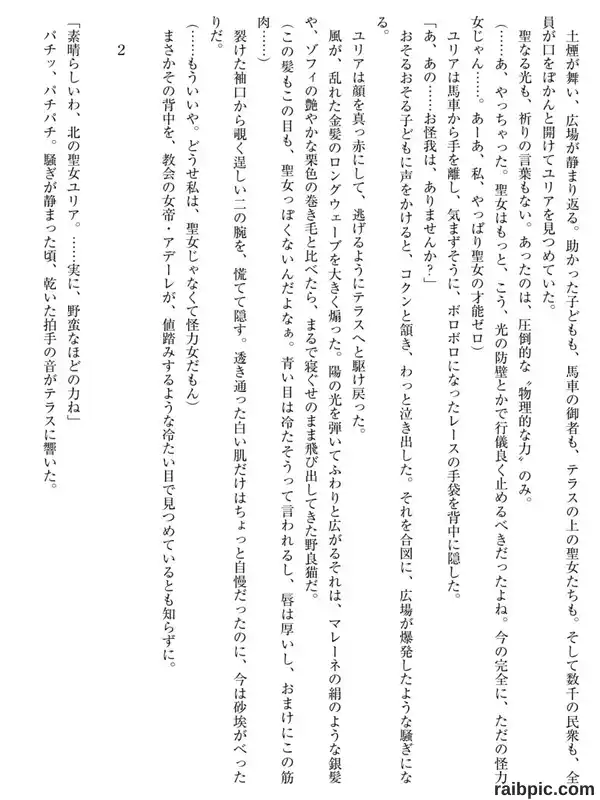 土煙が舞い、広場が静まり返る。助かった子どもも、馬車の御者も、テラスの上の聖女たちも。そして数千の民衆も、全員が口をぽかんと開けてユリアを見つめていた。

聖なる光も、祈りの言葉もない。あったのは、圧倒的な〝物理的な力〟のみ。

（……あ、やっちゃった。聖女はもっと、こう、光の防壁とかで行儀良く止めるべきだったよね。今の完全に、ただの怪力女じゃん……。あーあ、私、やっぱり聖女の才能ゼロ）

ユリアは馬車から手を離し、気まずそうに、ボロボロになったレースの手袋を背中に隠した。

「あ、あの……お怪我は、ありませんか？」

おそるおそる子どもに声をかけると、コクンと頷き、わっと泣き出した。それを合図に、広場が爆発したような騒ぎになる。

ユリアは顔を真っ赤にして、逃げるようにテラスへと駆け戻った。

風が、乱れた金髪のロングウェーブを大きく煽った。陽の光を弾いてふわりと広がるそれは、マレーネの絹のような銀髪や、ゾフィの艶やかな栗色の巻き毛と比べたら、まるで寝ぐせのまま飛び出してきた野良猫だ。

（この髪もこの目も、聖女っぽくないんだよなぁ。青い目は冷たそうって言われるし、唇は厚いし、おまけにこの筋肉……）

裂けた袖口から覗く逞しい二の腕を、慌てて隠す。透き通った白い肌だけはちょっと自慢だったのに、今は砂埃がべったりだ。

（……もういいや。どうせ私は、聖女じゃなくて怪力女だもん）

まさかその背中を、教会の女帝・アデーレが、値踏みするような冷たい目で見つめているとも知らずに。

2

「素晴らしいわ、北の聖女ユリア。……実に、野蛮なほどの力ね」

パチッ、パチパチ。騒ぎが静まった頃、乾いた拍手の音がテラスに響いた。

raibpic.com